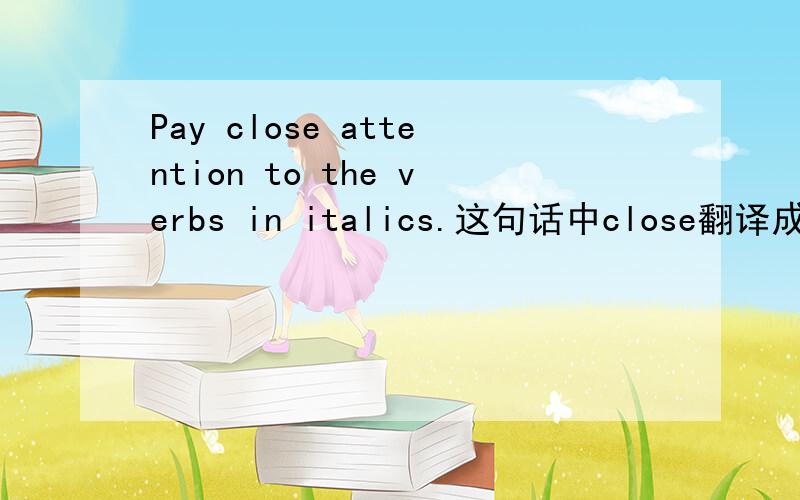 Pay close attention to the verbs in italics.这句话中close翻译成